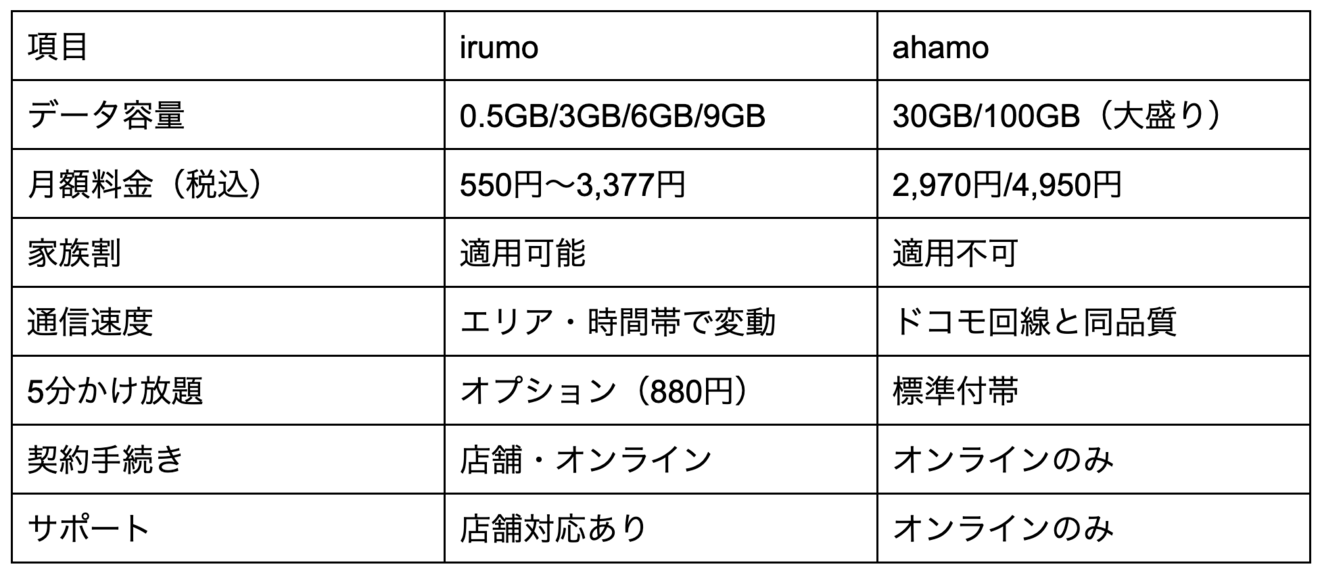 | 項目 | irumo | ahamo |
|---|---|---|
| データ容量 | 0.5GB/3GB/6GB/9GB | 30GB/100GB（大盛り） |
| 月額料金（税込） | 550円〜3,377円 | 2,970円/4,950円 |
| 家族割 | 適用可能 | 適用不可 |
| 通信速度 | エリア・時間帯で変動 | ドコモ回線と同品質 |
| 5分かけ放題 | オプション（880円） | 標準付帯 |
| 契約手続き | 店舗・オンライン | オンラインのみ |
| サポート | 店舗対応あり | オンラインのみ |